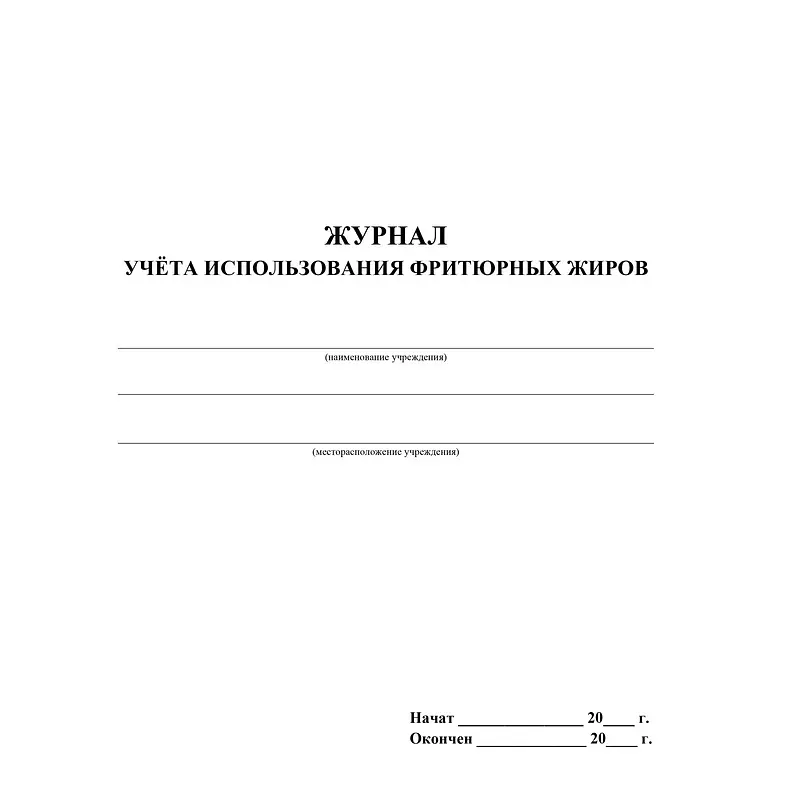 ЖУРНАЛ
УЧЁТА ИСПОЛЬЗОВАНИЯ ФРИТЮРНЫХ ЖИРОВ

(наименование учреждения)

(месторасположение учреждения)

Начат ________________ 20____ г.
Окончен ______________ 20____ г.